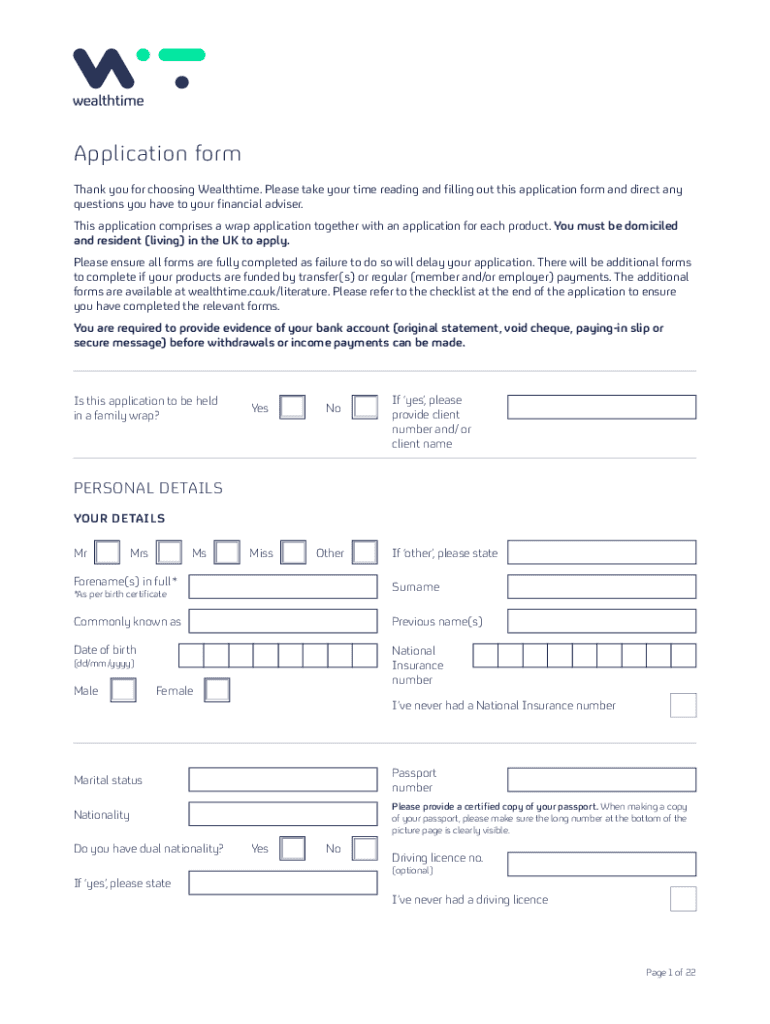 wealthtime

Application form

Thank you for choosing Wealthtime. Please take your time reading and filling out this application form and direct any questions you have to your financial adviser.

This application comprises a wrap application together with an application for each product. You must be domiciled and resident (living) in the UK to apply.

Please ensure all forms are fully completed as failure to do so will delay your application. There will be additional forms to complete if your products are funded by transfer(s) or regular (member and/or employer) payments. The additional forms are available at wealthtime.co.uk/literature. Please refer to the checklist at the end of the application to ensure you have completed the relevant forms.

You are required to provide evidence of your bank account (original statement, void cheque, paying-in slip or secure message) before withdrawals or income payments can be made.

Is this application to be held in a family wrap? Yes No If 'yes', please provide client number and/ or client name

PERSONAL DETAILS

YOUR DETAILS

Mr Mrs Ms Miss Other If 'other', please state

Forename(s) in full*
*As per birth certificate

Surname

Commonly known as

Previous name(s)

Date of birth
(dd/mm/yyyy)

National Insurance number

Male Female

I've never had a National Insurance number

Marital status

Passport number

Nationality

Please provide a certified copy of your passport. When making a copy of your passport, please make sure the long number at the bottom of the picture page is clearly visible.

Do you have dual nationality? Yes No

Driving licence no.
(optional)

If 'yes', please state

I've never had a driving licence

Page 1 of 22